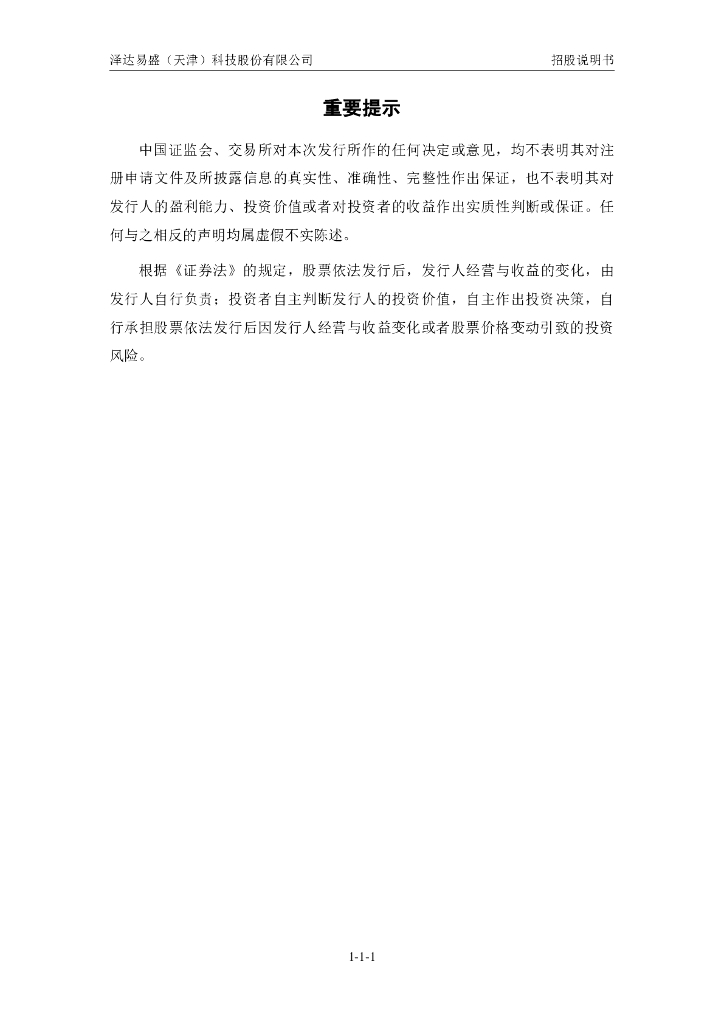 泽达易盛（天津）科技股份有限公司

招股说明书

重要提示

中国证监会、交易所对本次发行所作的任何决定或意见，均不表明其对注册申请文件及所披露信息的真实性、准确性、完整性作出保证，也不表明其对发行人的盈利能力、投资价值或者对投资者的收益作出实质性判断或保证。任何与之相反的声明均属虚假不实陈述。

根据《证券法》的规定，股票依法发行后，发行人经营与收益的变化，由发行人自行负责；投资者自主判断发行人的投资价值，自主作出投资决策，自行承担股票依法发行后因发行人经营与收益变化或者股票价格变动引致的投资风险。

1-1-1